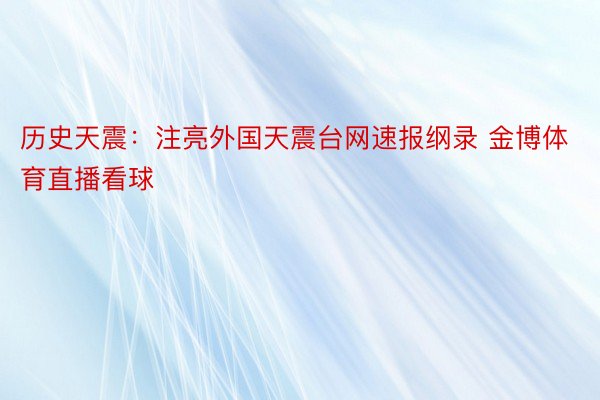 历史天震：注亮外国天震台网速报纲录 金博体育直播看球